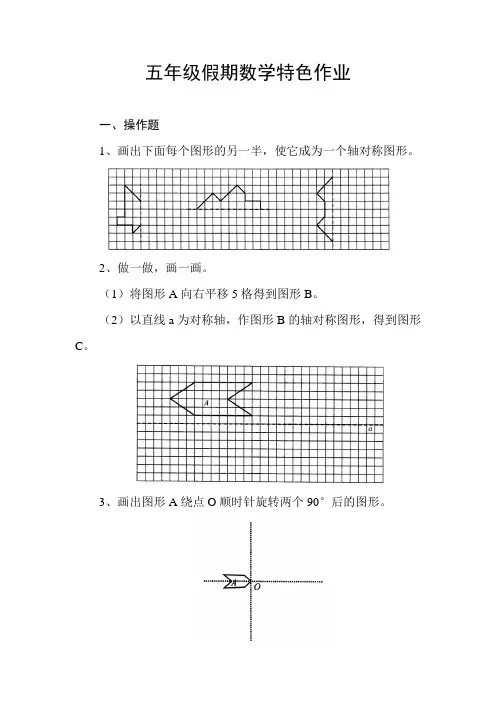 五年级假期数学特色作业

一、操作题

1、画出下面每个图形的另一半，使它成为一个轴对称图形。

2、做一做，画一画。

（1）将图形 A 向右平移 5 格得到图形 B。

（2）以直线 a 为对称轴，作图形 B 的轴对称图形，得到图形 C。

A

a

3、画出图形 A 绕点 O 顺时针旋转两个 90° 后的图形。

A

O